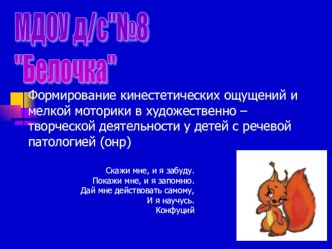 МДОУ д/с"№8
"Белочка"

Формирование кинестетических ощущений и мелкой моторики в художественно – творческой деятельности у детей с речевой патологией (онр)

Скажи мне, и я забуду.
Покажи мне, и я запомню.
Дай мне действовать самому,
И я научусь.
Конфуций